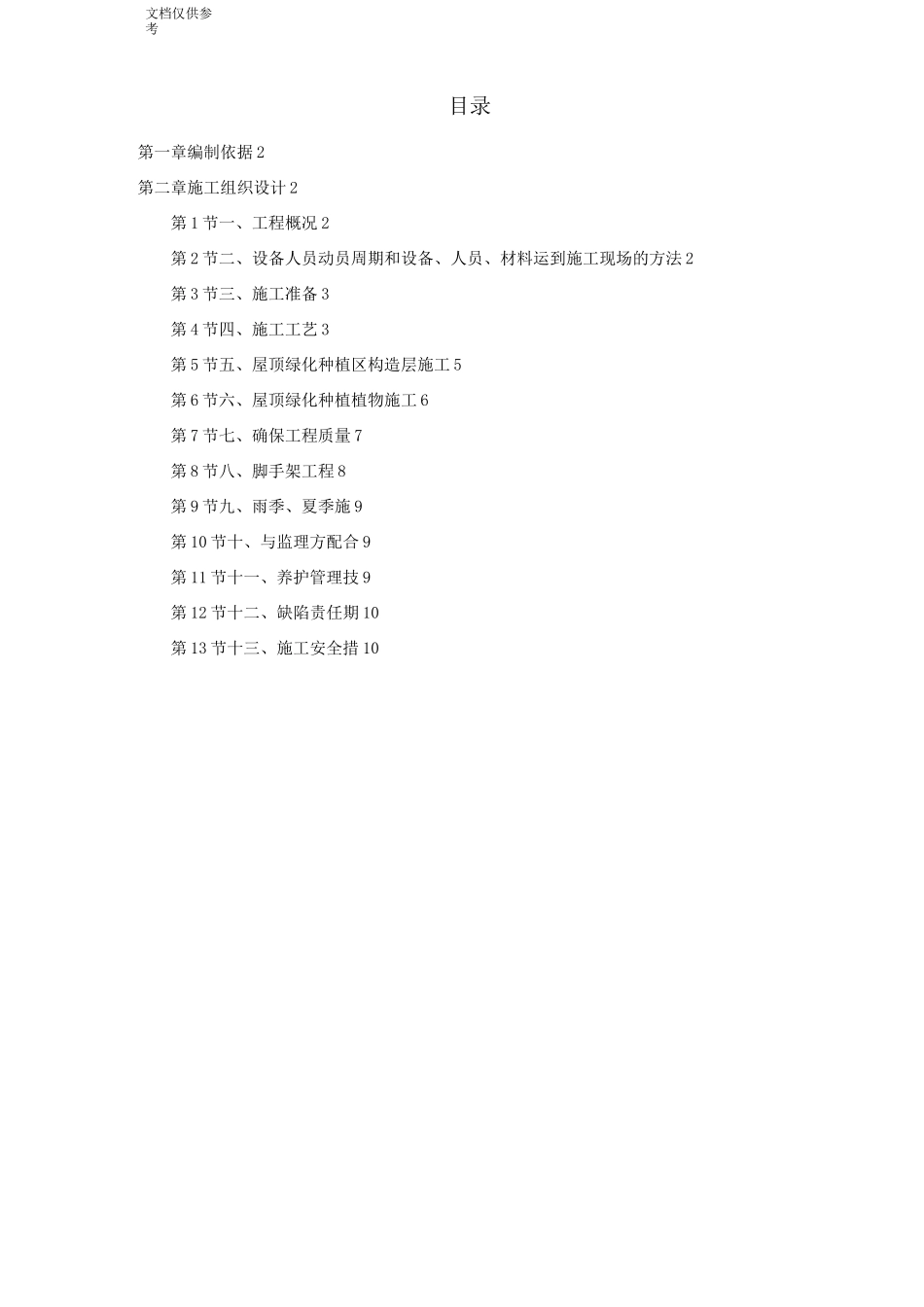 文档仅供参考

目录

第一章编制依据 2

第二章施工组织设计 2

第 1 节一、工程概况 2

第 2 节二、设备人员动员周期和设备、人员、材料运到施工现场的方法 2

第 3 节三、施工准备 3

第 4 节四、施工工艺 3

第 5 节五、屋顶绿化种植区构造层施工 5

第 6 节六、屋顶绿化种植植物施工 6

第 7 节七、确保工程质量 7

第 8 节八、脚手架工程 8

第 9 节九、雨季、夏季施 9

第 10 节十、与监理方配合 9

第 11 节十一、养护管理技 9

第 12 节十二、缺陷责任期 10

第 13 节十三、施工安全措 10